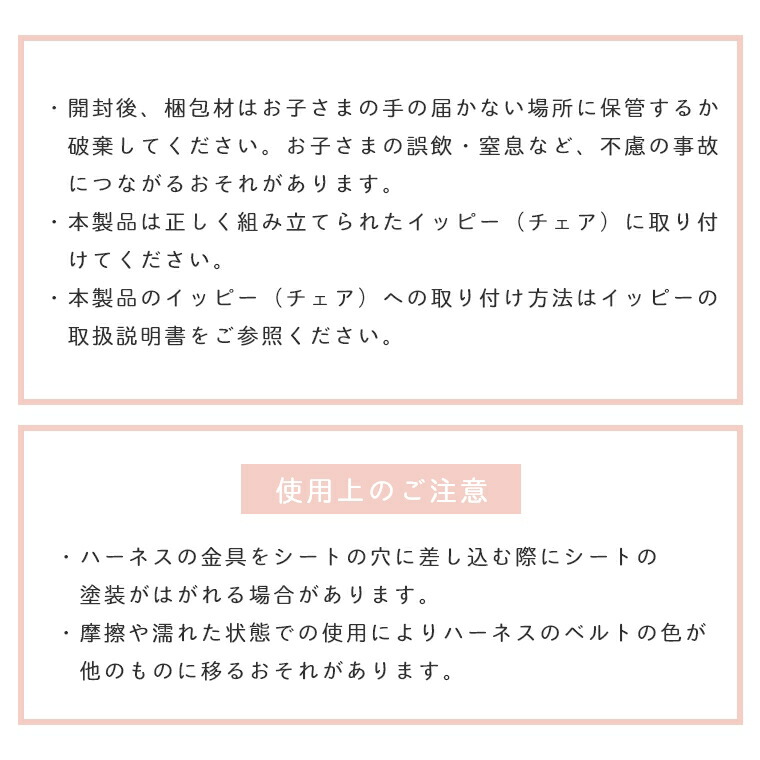 ・開封後、梱包材はお子さまの手の届かない場所に保管するか破棄してください。お子さまの誤飲・窒息など、不慮の事故につながるおそれがあります。
・本製品は正しく組み立てられたイッピー（チェア）に取り付けてください。
・本製品のイッピー（チェア）への取り付け方法はイッピーの取扱説明書をご参照ください。

使用上のご注意

・ハーネスの金具をシートの穴に差し込む際にシートの塗装がはがれる場合があります。
・摩擦や濡れた状態での使用によりハーネスのベルトの色が他のものに移るおそれがあります。